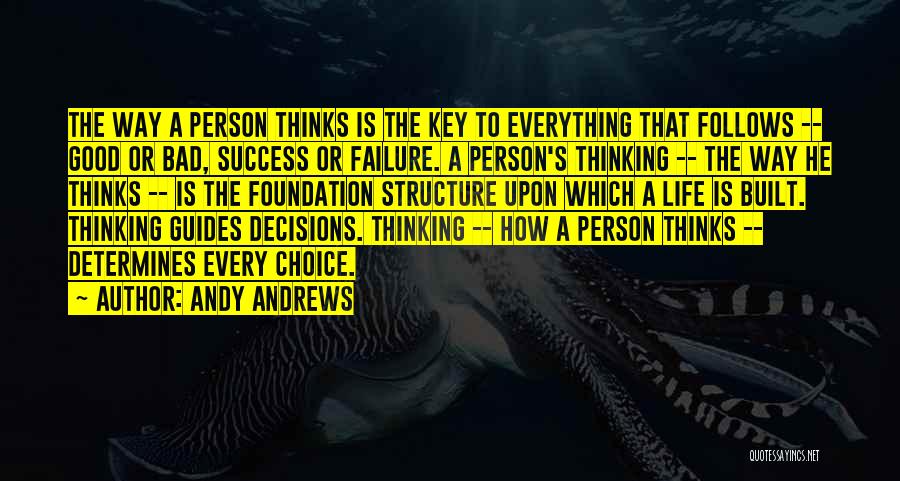 THE WAY A PERSON THINKS IS THE KEY TO EVERYTHING THAT FOLLOWS -- GOOD OR BAD, SUCCESS OR FAILURE. A PERSON'S THINKING -- THE WAY HE THINKS -- IS THE FOUNDATION STRUCTURE UPON WHICH A LIFE IS BUILT. THINKING GUIDES DECISIONS. THINKING -- HOW A PERSON THINKS -- DETERMINES EVERY CHOICE.

— AUTHOR: ANDY ANDREWS

QUOTESSAYINGS.NET